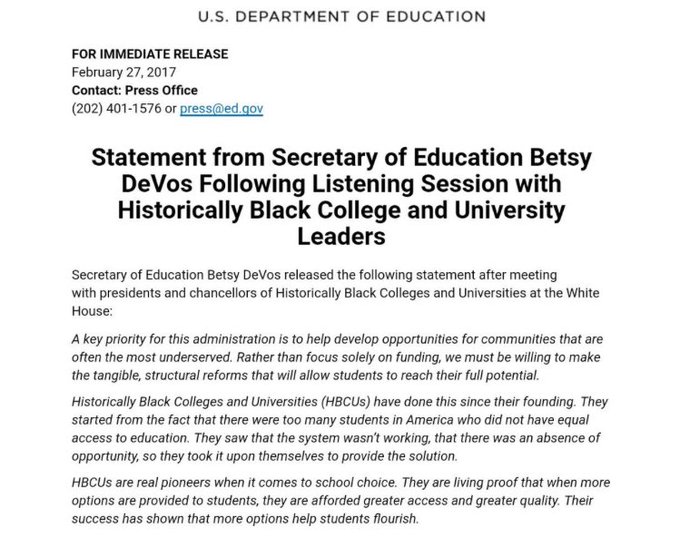 U.S. DEPARTMENT OF EDUCATION

FOR IMMEDIATE RELEASE
February 27, 2017
Contact: Press Office
(202) 401-1576 or press@ed.gov

Statement from Secretary of Education Betsy DeVos Following Listening Session with Historically Black College and University Leaders

Secretary of Education Betsy DeVos released the following statement after meeting with presidents and chancellors of Historically Black Colleges and Universities at the White House:

A key priority for this administration is to help develop opportunities for communities that are often the most underserved. Rather than focus solely on funding, we must be willing to make the tangible, structural reforms that will allow students to reach their full potential.

Historically Black Colleges and Universities (HBCUs) have done this since their founding. They started from the fact that there were too many students in America who did not have equal access to education. They saw that the system wasn't working, that there was an absence of opportunity, so they took it upon themselves to provide the solution.

HBCUs are real pioneers when it comes to school choice. They are living proof that when more options are provided to students, they are afforded greater access and greater quality. Their success has shown that more options help students flourish.